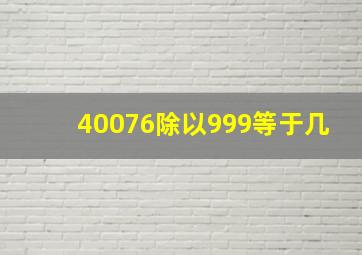 40076除以999等于几